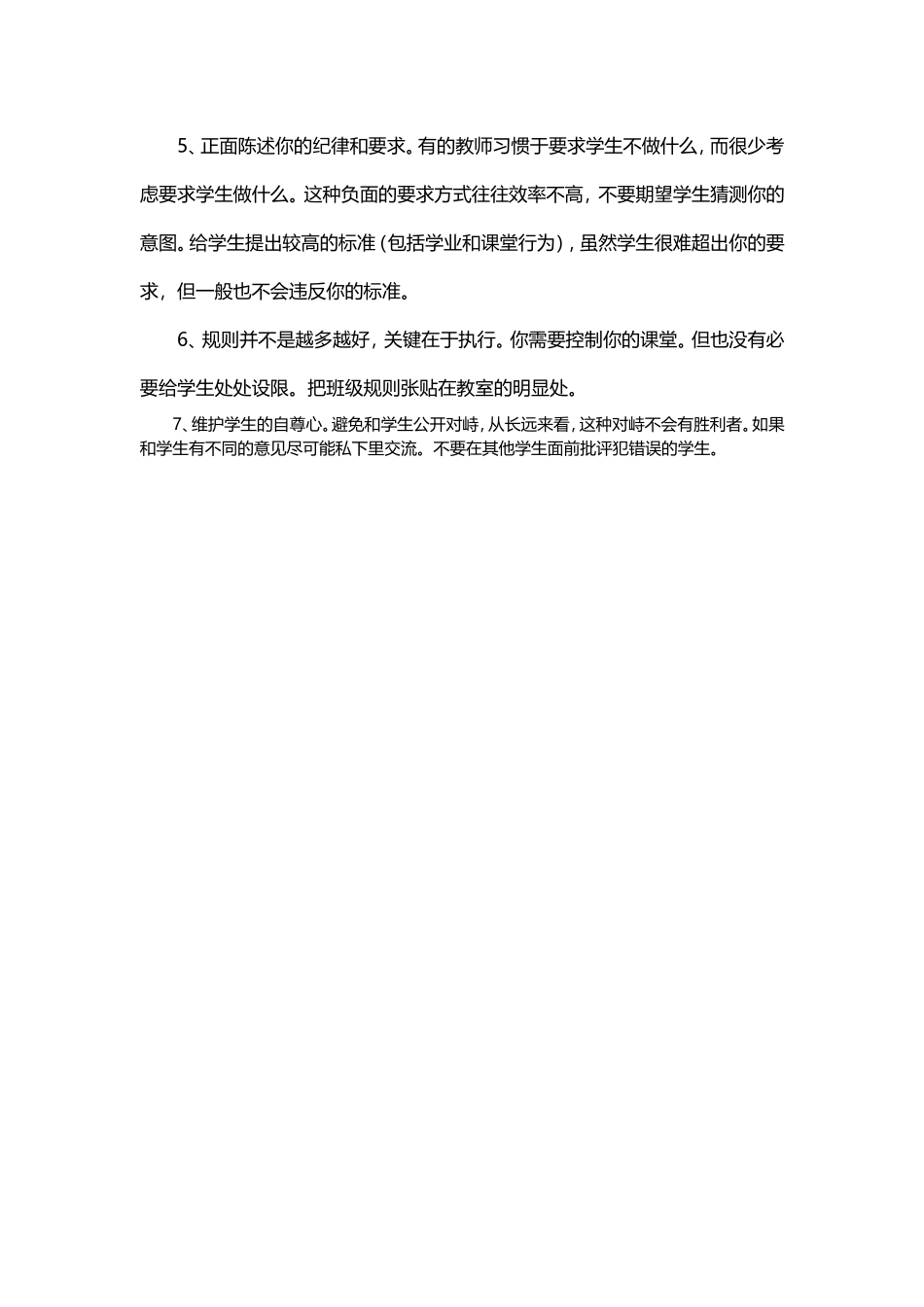 5、正面陈述你的纪律和要求。有的教师习惯于要求学生不做什么，而很少考虑要求学生做什么。这种负面的要求方式往往效率不高，不要期望学生猜测你的意图。给学生提出较高的标准（包括学业和课堂行为），虽然学生很难超出你的要求，但一般也不会违反你的标准。

6、规则并不是越多越好，关键在于执行。你需要控制你的课堂。但也没有必要给学生处处设限。把班级规则张贴在教室的明显处。

7、维护学生的自尊心。避免和学生公开对峙，从长远来看，这种对峙不会有胜利者。如果和学生有不同的意见尽可能私下里交流。不要在其他学生面前批评犯错误的学生。